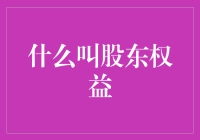 什么叫股东权益